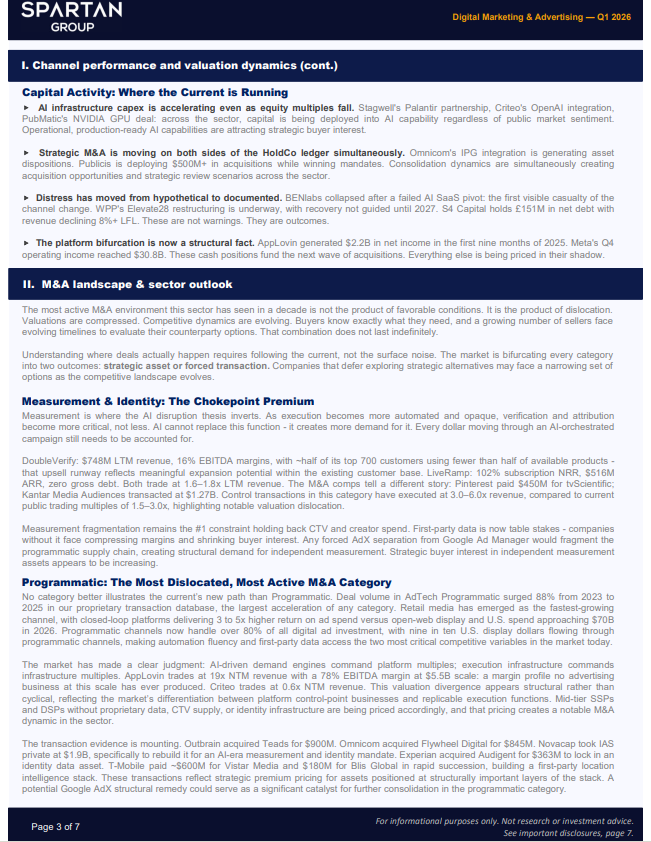 SPARTAN GROUP

Digital Marketing & Advertising — Q1 2026

I. Channel performance and valuation dynamics (cont.)

Capital Activity: Where the Current is Running

▸ AI infrastructure capex is accelerating even as equity multiples fall. Stagwell's Palantir partnership, Criteo's OpenAI integration, PubMatic's NVIDIA GPU deal: across the sector, capital is being deployed into AI capability regardless of public market sentiment. Operational, production-ready AI capabilities are attracting strategic buyer interest.

▸ Strategic M&A is moving on both sides of the HoldCo ledger simultaneously. Omnicom's IPG integration is generating asset dispositions. Publicis is deploying $500M+ in acquisitions while winning mandates. Consolidation dynamics are simultaneously creating acquisition opportunities and strategic review scenarios across the sector.

▸ Distress has moved from hypothetical to documented. BENlabs collapsed after a failed AI SaaS pivot: the first visible casualty of the channel change. WPP's Elevate28 restructuring is underway, with recovery not guided until 2027. S4 Capital holds £151M in net debt with revenue declining 8%+ LFL. These are not warnings. They are outcomes.

▸ The platform bifurcation is now a structural fact. AppLovin generated $2.2B in net income in the first nine months of 2025. Meta's Q4 operating income reached $30.8B. These cash positions fund the next wave of acquisitions. Everything else is being priced in their shadow.

II. M&A landscape & sector outlook

The most active M&A environment this sector has seen in a decade is not the product of favorable conditions. It is the product of dislocation. Valuations are compressed. Competitive dynamics are evolving. Buyers know exactly what they need, and a growing number of sellers face evolving timelines to evaluate their counterparty options. That combination does not last indefinitely.

Understanding where deals actually happen requires following the current, not the surface noise. The market is bifurcating every category into two outcomes: strategic asset or forced transaction. Companies that defer exploring strategic alternatives may face a narrowing set of options as the competitive landscape evolves.

Measurement & Identity: The Chokepoint Premium

Measurement is where the AI disruption thesis inverts. As execution becomes more automated and opaque, verification and attribution become more critical, not less. AI cannot replace this function - it creates more demand for it. Every dollar moving through an AI-orchestrated campaign still needs to be accounted for.

DoubleVerify: $748M LTM revenue, 16% EBITDA margins, with ~half of its top 700 customers using fewer than half of available products - that upsell runway reflects meaningful expansion potential within the existing customer base. LiveRamp: 102% subscription NRR, $516M ARR, zero gross debt. Both trade at 1.6–1.8x LTM revenue. The M&A comps tell a different story: Pinterest paid $450M for tvScientific; Kantar Media Audiences transacted at $1.27B. Control transactions in this category have executed at 3.0–6.0x revenue, compared to current public trading multiples of 1.5–3.0x, highlighting notable valuation dislocation.

Measurement fragmentation remains the #1 constraint holding back CTV and creator spend. First-party data is now table stakes - companies without it face compressing margins and shrinking buyer interest. Any forced AdX separation from Google Ad Manager would fragment the programmatic supply chain, creating structural demand for independent measurement. Strategic buyer interest in independent measurement assets appears to be increasing.

Programmatic: The Most Dislocated, Most Active M&A Category

No category better illustrates the current's new path than Programmatic. Deal volume in AdTech Programmatic surged 88% from 2023 to 2025 in our proprietary transaction database, the largest acceleration of any category. Retail media has emerged as the fastest-growing channel, with closed-loop platforms delivering 3 to 5x higher return on ad spend versus open-web display and U.S. spend approaching $70B in 2026. Programmatic channels now handle over 80% of all digital ad investment, with nine in ten U.S. display dollars flowing through programmatic channels, making automation fluency and first-party data access the two most critical competitive variables in the market today.

The market has made a clear judgment: AI-driven demand engines command platform multiples; execution infrastructure commands infrastructure multiples. AppLovin trades at 19x NTM revenue with a 78% EBITDA margin at $5.5B scale: a margin profile no advertising business at this scale has ever produced. Criteo trades at 0.6x NTM revenue. This valuation divergence appears structural rather than cyclical, reflecting the market's differentiation between platform control-point businesses and replicable execution functions. Mid-tier SSPs and DSPs without proprietary data, CTV supply, or identity infrastructure are being priced accordingly, and that pricing creates a notable M&A dynamic in the sector.

The transaction evidence is mounting. Outbrain acquired Teads for $900M. Omnicom acquired Flywheel Digital for $845M. Novacap took IAS private at $1.9B, specifically to rebuild it for an AI-era measurement and identity mandate. Experian acquired Audigent for $363M to lock in an identity data asset. T-Mobile paid ~$600M for Vistar Media and $180M for Blis Global in rapid succession, building a first-party location intelligence stack. These transactions reflect strategic premium pricing for assets positioned at structurally important layers of the stack. A potential Google AdX structural remedy could serve as a significant catalyst for further consolidation in the programmatic category.

Page 3 of 7

For informational purposes only. Not research or investment advice. See important disclosures, page 7.